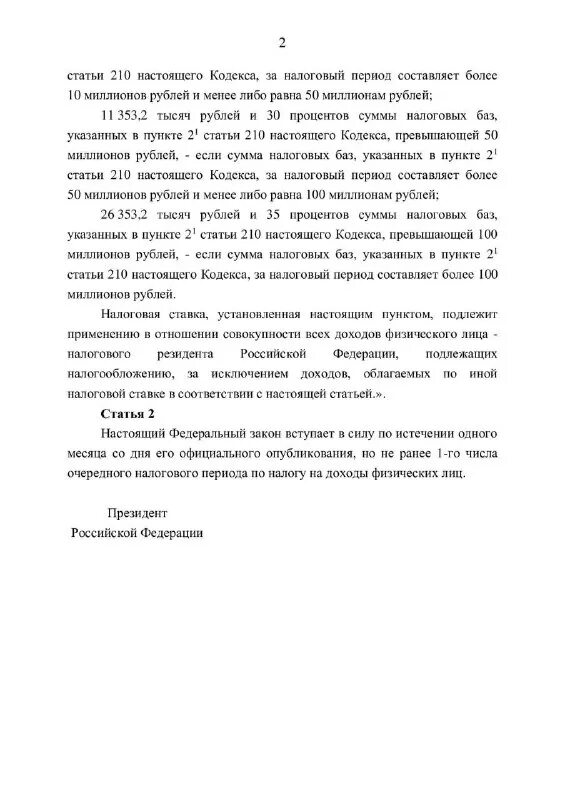 2

статьи 210 настоящего Кодекса, за налоговый период составляет более 10 миллионов рублей и менее либо равна 50 миллионам рублей;

11 353,2 тысяч рублей и 30 процентов суммы налоговых баз, указанных в пункте $2^1$ статьи 210 настоящего Кодекса, превышающей 50 миллионов рублей, - если сумма налоговых баз, указанных в пункте $2^1$ статьи 210 настоящего Кодекса, за налоговый период составляет более 50 миллионов рублей и менее либо равна 100 миллионам рублей;

26 353,2 тысяч рублей и 35 процентов суммы налоговых баз, указанных в пункте $2^1$ статьи 210 настоящего Кодекса, превышающей 100 миллионов рублей, - если сумма налоговых баз, указанных в пункте $2^1$ статьи 210 настоящего Кодекса, за налоговый период составляет более 100 миллионов рублей.

Налоговая ставка, установленная настоящим пунктом, подлежит применению в отношении совокупности всех доходов физического лица - налогового резидента Российской Федерации, подлежащих налогообложению, за исключением доходов, облагаемых по иной налоговой ставке в соответствии с настоящей статьей.».

Статья 2

Настоящий Федеральный закон вступает в силу по истечении одного месяца со дня его официального опубликования, но не ранее 1-го числа очередного налогового периода по налогу на доходы физических лиц.

Президент
Российской Федерации